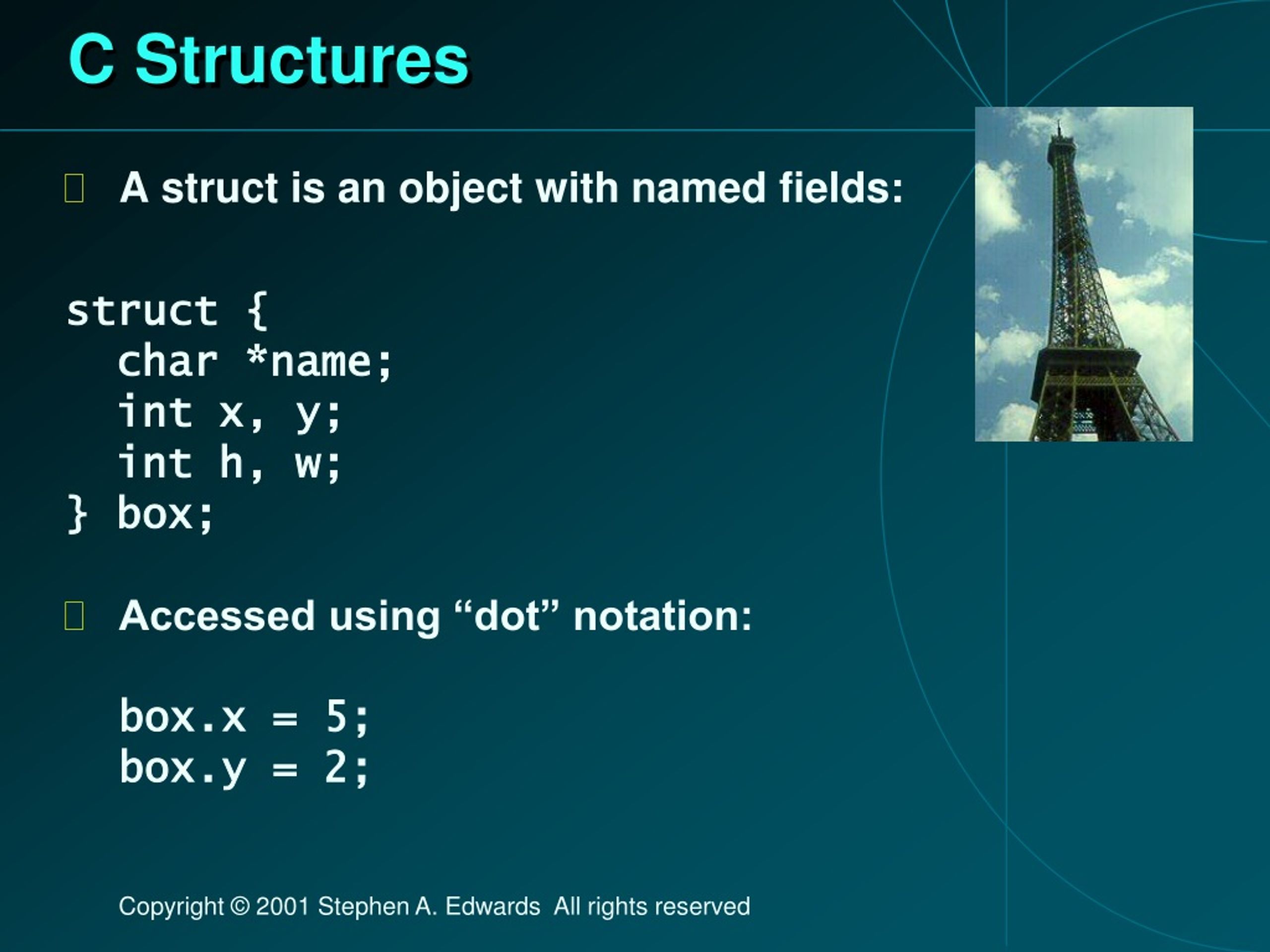 C Structures

A struct is an object with named fields:

struct {
char *name;
int x, y;
int h, w;
} box;

Accessed using “dot” notation:

box.x = 5;
box.y = 2;

Copyright © 2001 Stephen A. Edwards All rights reserved